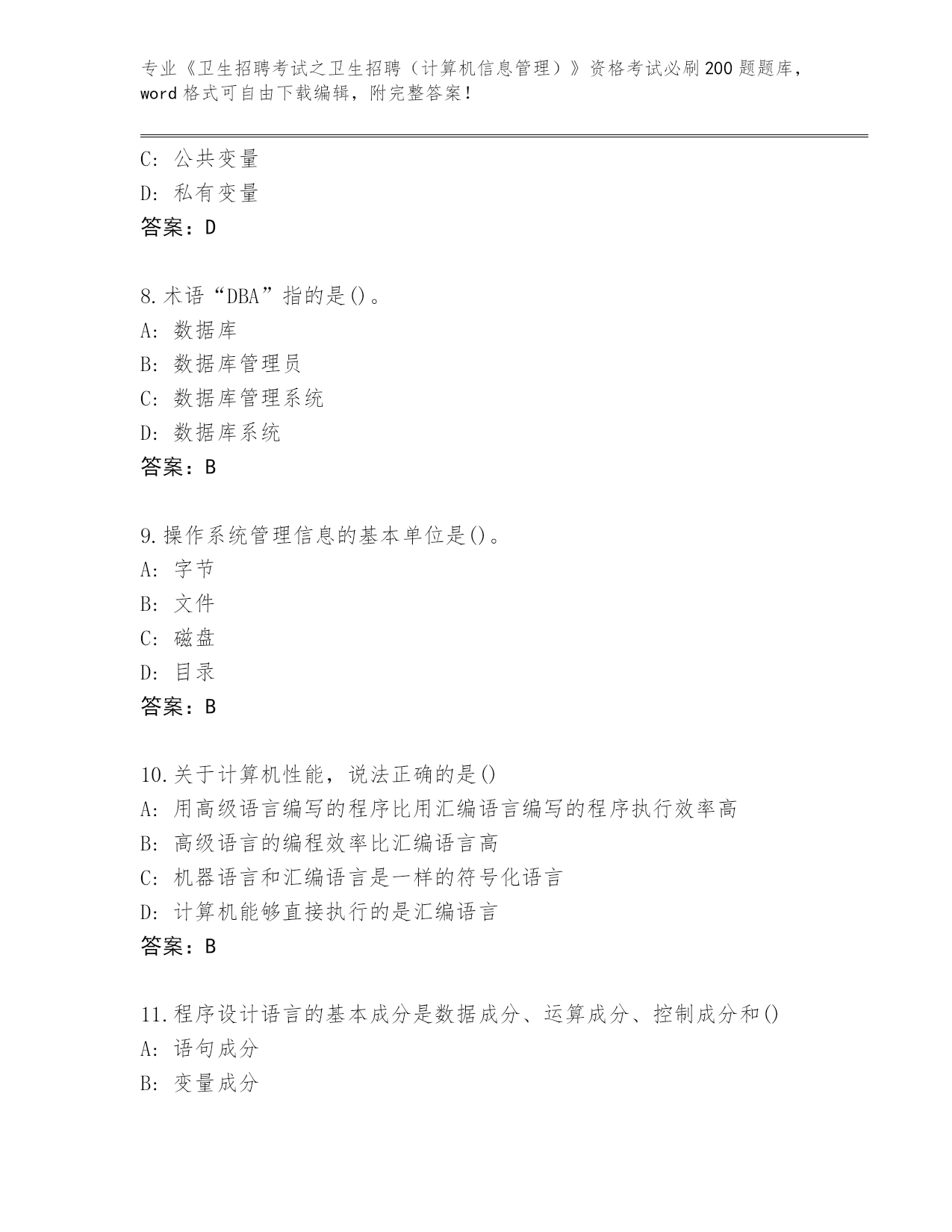 专业《卫生招聘考试之卫生招聘（计算机信息管理）》资格考试必刷200题题库，word格式可自由下载编辑，附完整答案！

C: 公共变量
D: 私有变量
答案：D

8.术语“DBA”指的是()。
A: 数据库
B: 数据库管理员
C: 数据库管理系统
D: 数据库系统
答案：B

9.操作系统管理信息的基本单位是()。
A: 字节
B: 文件
C: 磁盘
D: 目录
答案：B

10.关于计算机性能，说法正确的是()
A: 用高级语言编写的程序比用汇编语言编写的程序执行效率高
B: 高级语言的编程效率比汇编语言高
C: 机器语言和汇编语言是一样的符号化语言
D: 计算机能够直接执行的是汇编语言
答案：B

11.程序设计语言的基本成分是数据成分、运算成分、控制成分和()
A: 语句成分
B: 变量成分